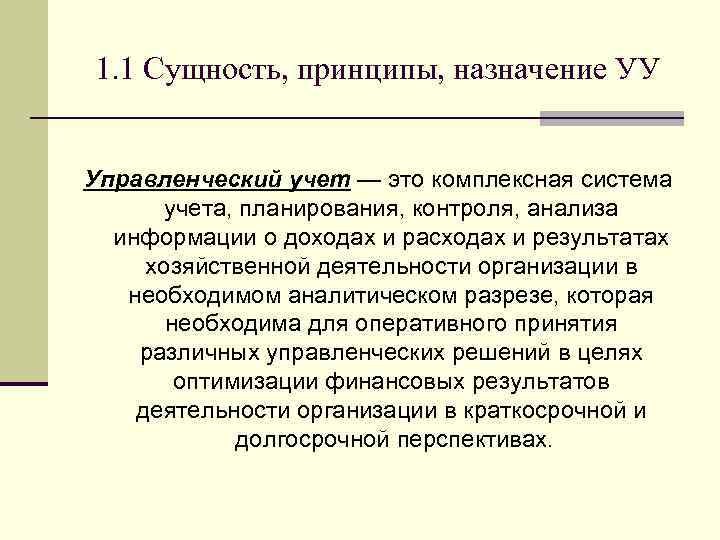 1.1 Сущность, принципы, назначение УУ

Управленческий учет — это комплексная система учета, планирования, контроля, анализа информации о доходах и расходах и результатах хозяйственной деятельности организации в необходимом аналитическом разрезе, которая необходима для оперативного принятия различных управленческих решений в целях оптимизации финансовых результатов деятельности организации в краткосрочной и долгосрочной перспективах.